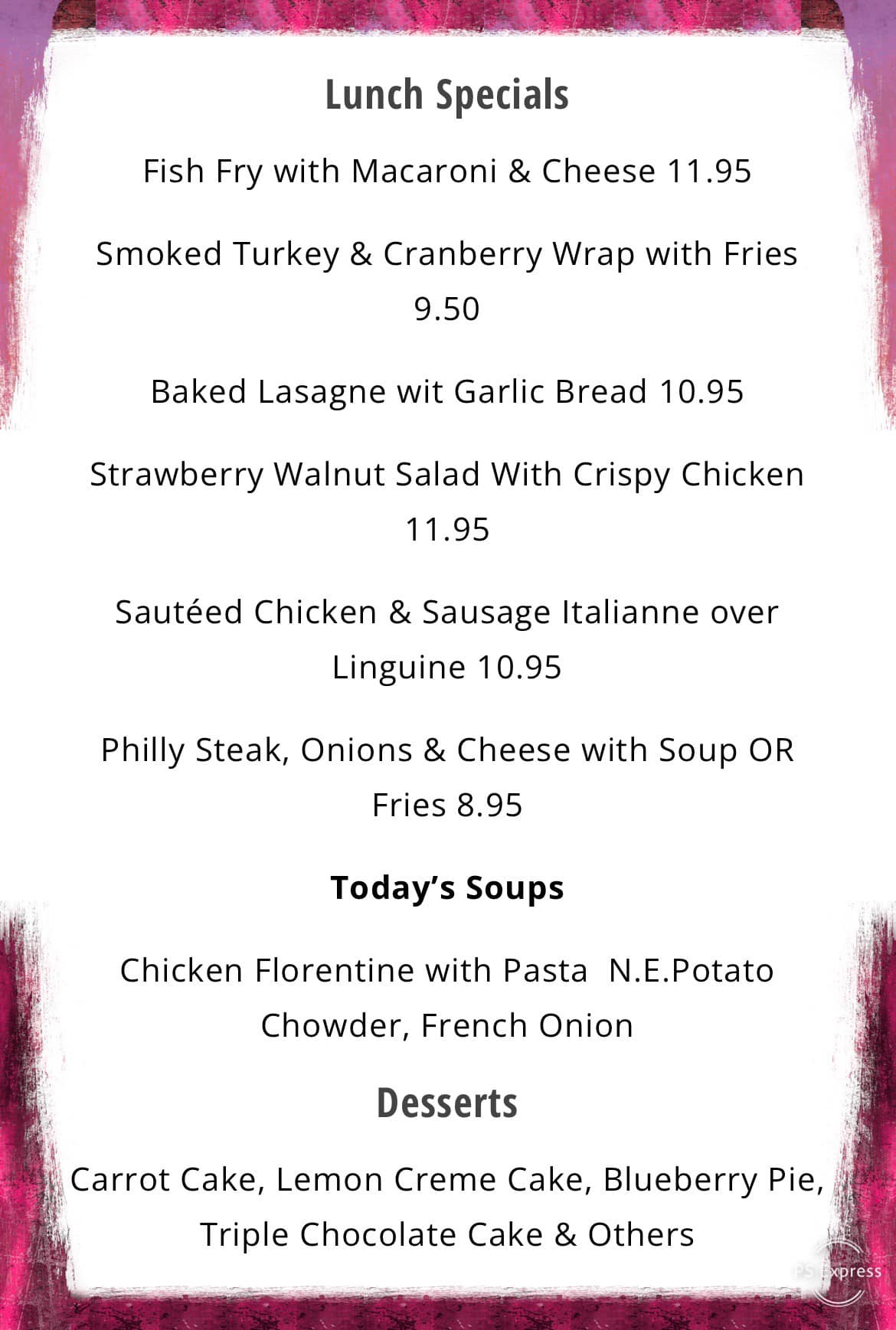 Lunch Specials

Fish Fry with Macaroni & Cheese 11.95

Smoked Turkey & Cranberry Wrap with Fries 9.50

Baked Lasagne wit Garlic Bread 10.95

Strawberry Walnut Salad With Crispy Chicken 11.95

Sautéed Chicken & Sausage Italianne over Linguine 10.95

Philly Steak, Onions & Cheese with Soup OR Fries 8.95

Today's Soups

Chicken Florentine with Pasta N.E.Potato Chowder, French Onion

Desserts

Carrot Cake, Lemon Creme Cake, Blueberry Pie, Triple Chocolate Cake & Others

PS Express